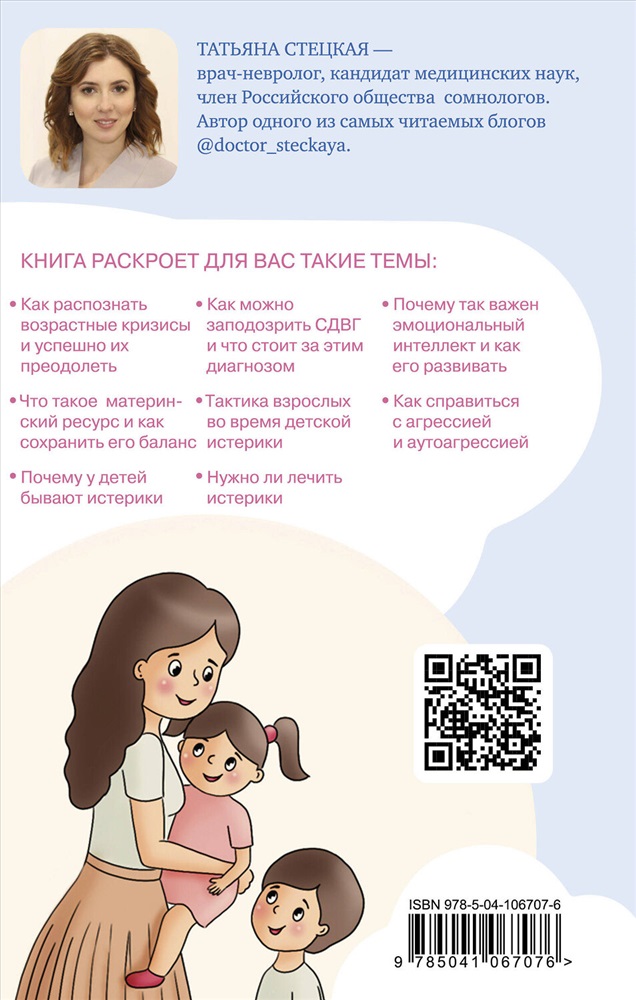 ТАТЬЯНА СТЕЦКАЯ — врач-невролог, кандидат медицинских наук, член Российского общества сомнологов. Автор одного из самых читаемых блогов @doctor_steckaya.

КНИГА РАСКРОЕТ ДЛЯ ВАС ТАКИЕ ТЕМЫ:

• Как распознать возрастные кризисы и успешно их преодолеть

• Что такое материнский ресурс и как сохранить его баланс

• Почему у детей бывают истерики

• Как можно заподозрить СДВГ и что стоит за этим диагнозом

• Тактика взрослых во время детской истерики

• Нужно ли лечить истерики

• Почему так важен эмоциональный интеллект и как его развивать

• Как справиться с агрессией и аутоагрессией

ISBN 978-5-04-106707-6

9 785041 067076 >